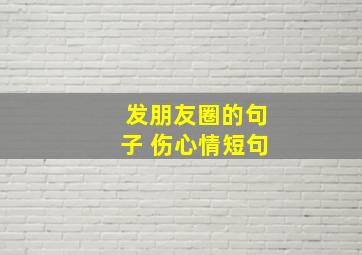 发朋友圈的句子 伤心情短句